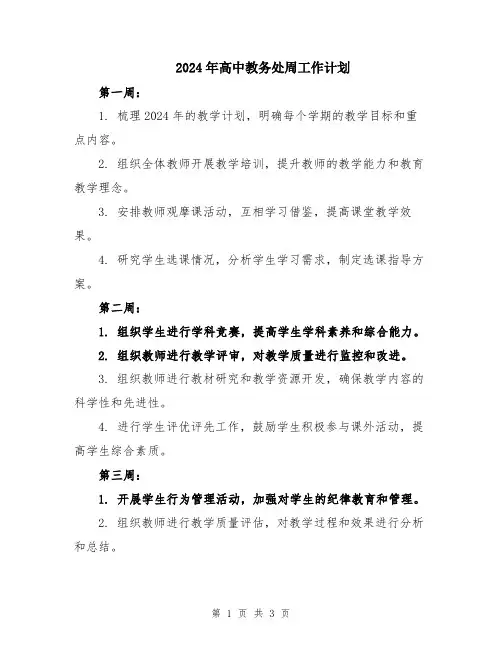 2024年高中教务处周工作计划

第一周：

1. 梳理2024年的教学计划，明确每个学期的教学目标和重点内容。

2. 组织全体教师开展教学培训，提升教师的教学能力和教育教学理念。

3. 安排教师观摩课活动，互相学习借鉴，提高课堂教学效果。

4. 研究学生选课情况，分析学生学习需求，制定选课指导方案。

第二周：

1. 组织学生进行学科竞赛，提高学生学科素养和综合能力。

2. 组织教师进行教学评审，对教学质量进行监控和改进。

3. 组织教师进行教材研究和教学资源开发，确保教学内容的科学性和先进性。

4. 进行学生评优评先工作，鼓励学生积极参与课外活动，提高学生综合素质。

第三周：

1. 开展学生行为管理活动，加强对学生的纪律教育和管理。

2. 组织教师进行教学质量评估，对教学过程和效果进行分析和总结。

第 1 页 共 3 页